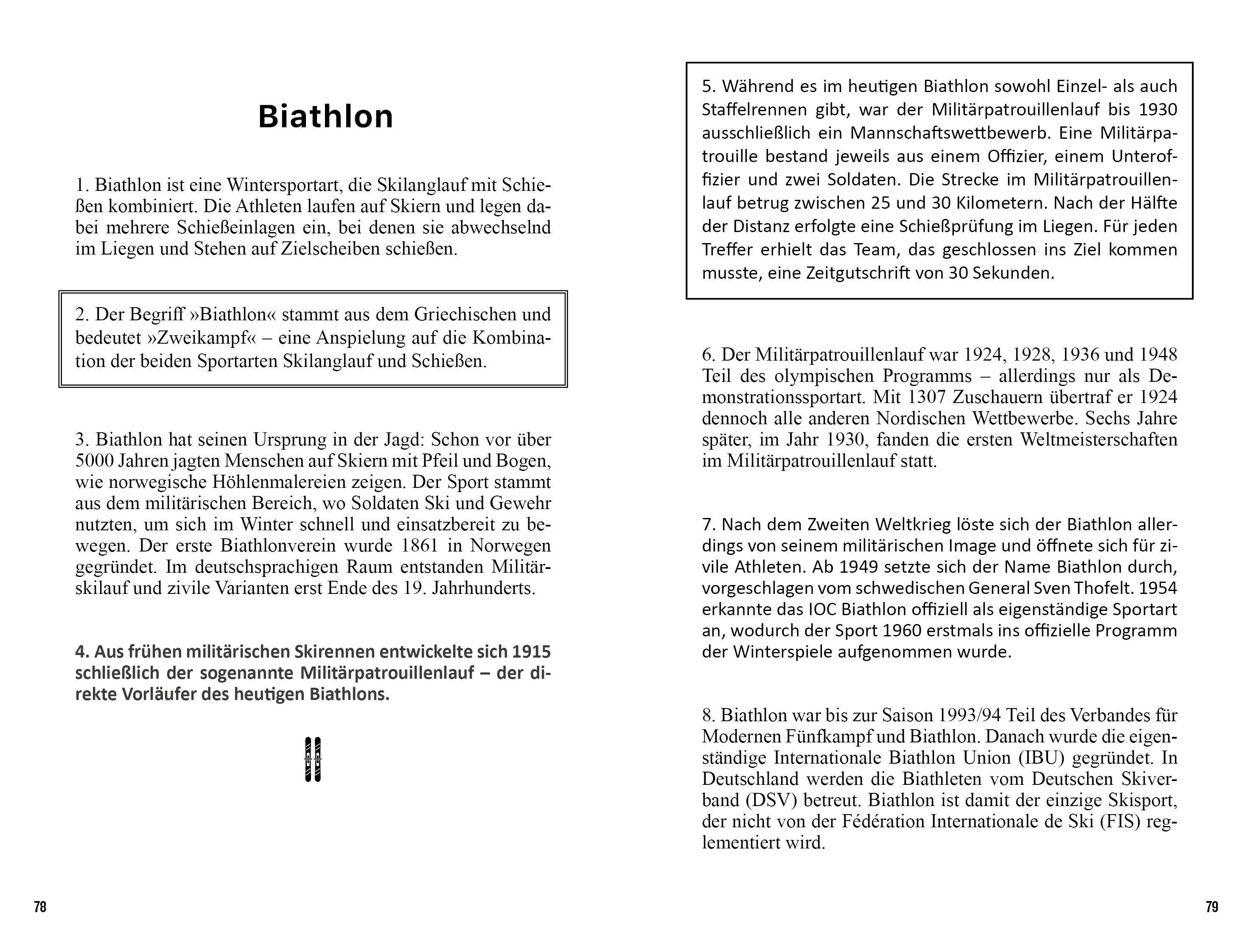 Biathlon

1. Biathlon ist eine Wintersportart, die Skilanglauf mit Schießen kombiniert. Die Athleten laufen auf Skiern und legen dabei mehrere Schießeinlagen ein, bei denen sie abwechselnd im Liegen und Stehen auf Zielscheiben schießen.

2. Der Begriff »Biathlon« stammt aus dem Griechischen und bedeutet »Zweikampf« – eine Anspielung auf die Kombination der beiden Sportarten Skilanglauf und Schießen.

3. Biathlon hat seinen Ursprung in der Jagd: Schon vor über 5000 Jahren jagten Menschen auf Skiern mit Pfeil und Bogen, wie norwegische Höhlenmalereien zeigen. Der Sport stammt aus dem militärischen Bereich, wo Soldaten Ski und Gewehr nutzten, um sich im Winter schnell und einsatzbereit zu bewegen. Der erste Biathlonverein wurde 1861 in Norwegen gegründet. Im deutschsprachigen Raum entstanden Militärskilauf und zivile Varianten erst Ende des 19. Jahrhunderts.

4. Aus frühen militärischen Skirennen entwickelte sich 1915 schließlich der sogenannte Militärpatrouillenlauf – der direkte Vorläufer des heutigen Biathlons.

78

5. Während es im heutigen Biathlon sowohl Einzel- als auch Staffelrennen gibt, war der Militärpatrouillenlauf bis 1930 ausschließlich ein Mannschaftswettbewerb. Eine Militärpatrouille bestand jeweils aus einem Offizier, einem Unteroffizier und zwei Soldaten. Die Strecke im Militärpatrouillenlauf betrug zwischen 25 und 30 Kilometern. Nach der Hälfte der Distanz erfolgte eine Schießprüfung im Liegen. Für jeden Treffer erhielt das Team, das geschlossen ins Ziel kommen musste, eine Zeitgutschrift von 30 Sekunden.

6. Der Militärpatrouillenlauf war 1924, 1928, 1936 und 1948 Teil des olympischen Programms – allerdings nur als Demonstrationssportart. Mit 1307 Zuschauern übertraf er 1924 dennoch alle anderen Nordischen Wettbewerbe. Sechs Jahre später, im Jahr 1930, fanden die ersten Weltmeisterschaften im Militärpatrouillenlauf statt.

7. Nach dem Zweiten Weltkrieg löste sich der Biathlon allerdings von seinem militärischen Image und öffnete sich für zivile Athleten. Ab 1949 setzte sich der Name Biathlon durch, vorgeschlagen vom schwedischen General Sven Thofelt. 1954 erkannte das IOC Biathlon offiziell als eigenständige Sportart an, wodurch der Sport 1960 erstmals ins offizielle Programm der Winterspiele aufgenommen wurde.

8. Biathlon war bis zur Saison 1993/94 Teil des Verbandes für Modernen Fünfkampf und Biathlon. Danach wurde die eigenständige Internationale Biathlon Union (IBU) gegründet. In Deutschland werden die Biathleten vom Deutschen Skiverband (DSV) betreut. Biathlon ist damit der einzige Skisport, der nicht von der Fédération Internationale de Ski (FIS) reglementiert wird.

79